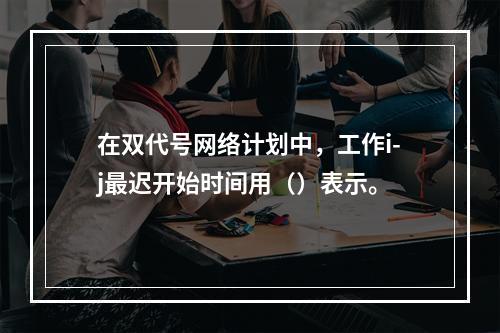 在双代号网络计划中，工作i-j最迟开始时间用（）表示。